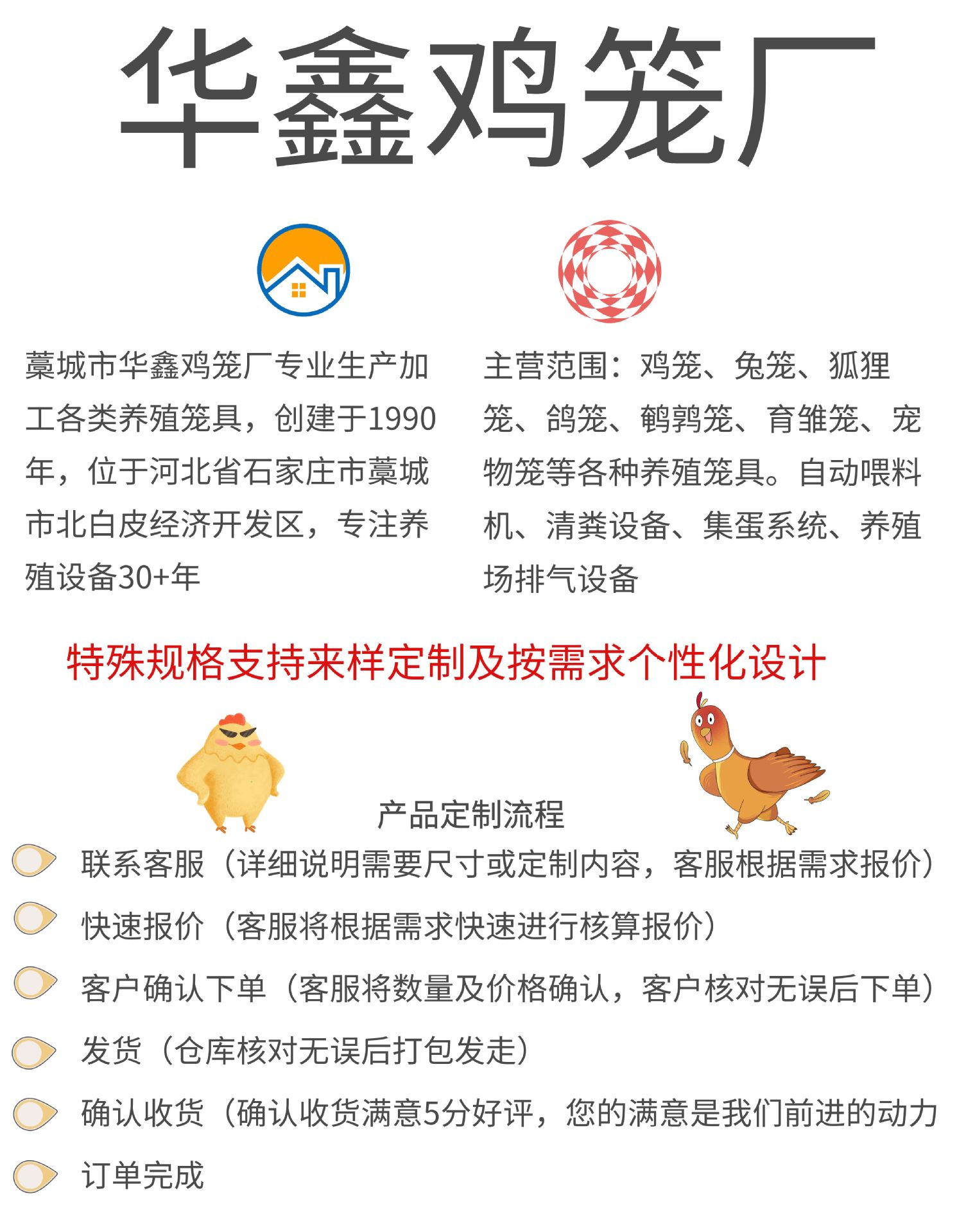 华鑫鸡笼厂

藁城市华鑫鸡笼厂专业生产加工各类养殖笼具，创建于1990年，位于河北省石家庄市藁城市北白皮经济开发区，专注养殖设备30+年

主营范围：鸡笼、兔笼、狐狸笼、鸽笼、鹌鹑笼、育雏笼、宠物笼等各种养殖笼具。自动喂料机、清粪设备、集蛋系统、养殖场排气设备

特殊规格支持来样定制及按需求个性化设计

产品定制流程

联系客服（详细说明需要尺寸或定制内容，客服根据需求报价）

快速报价（客服将根据需求快速进行核算报价）

客户确认下单（客服将数量及价格确认，客户核对无误后下单）

发货（仓库核对无误后打包发走）

确认收货（确认收货满意5分好评，您的满意是我们前进的动力

订单完成